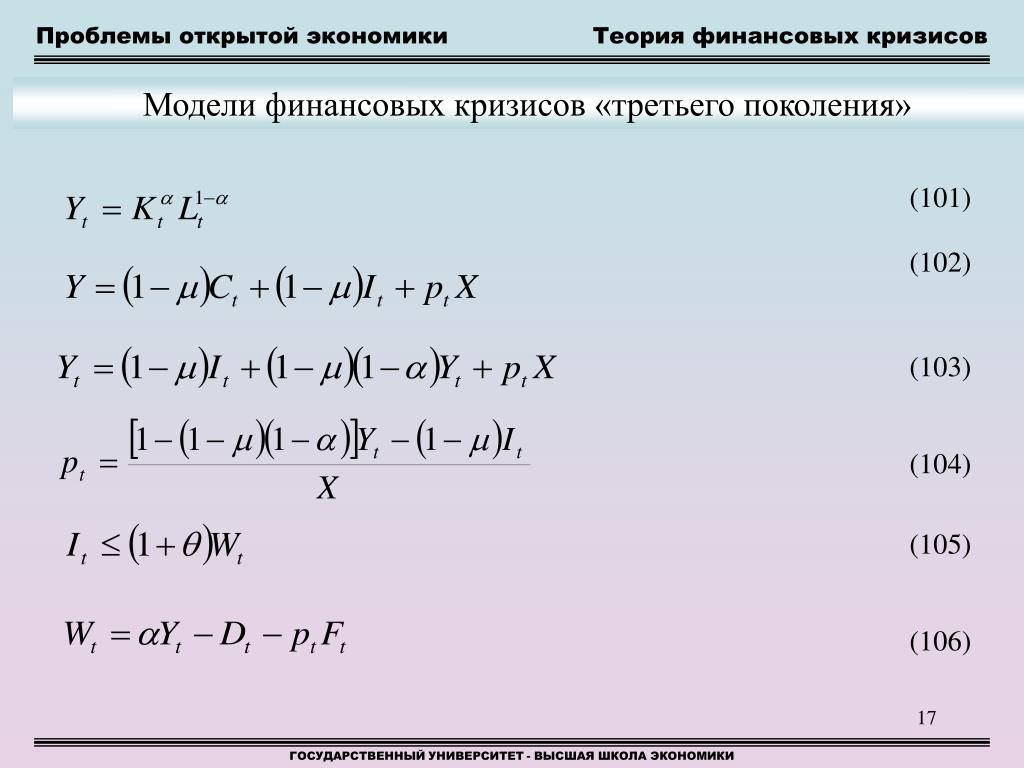 Проблемы открытой экономики

Теория финансовых кризисов

Модели финансовых кризисов «третьего поколения»

$Y_t = K_t^{\alpha} L_t^{1-\alpha}$ (101)

$Y = (1-\mu)C_t + (1-\mu)I_t + p_t X$ (102)

$Y_t = (1-\mu)I_t + (1-\mu)(1-\alpha)Y_t + p_t X$ (103)

$p_t = \frac{[1-(1-\mu)(1-\alpha)]Y_t - (1-\mu)I_t}{X}$ (104)

$I_t \leq (1+\theta)W_t$ (105)

$W_t = \alpha Y_t - D_t - p_t F_t$ (106)

17

ГОСУДАРСТВЕННЫЙ УНИВЕРСИТЕТ - ВЫСШАЯ ШКОЛА ЭКОНОМИКИ